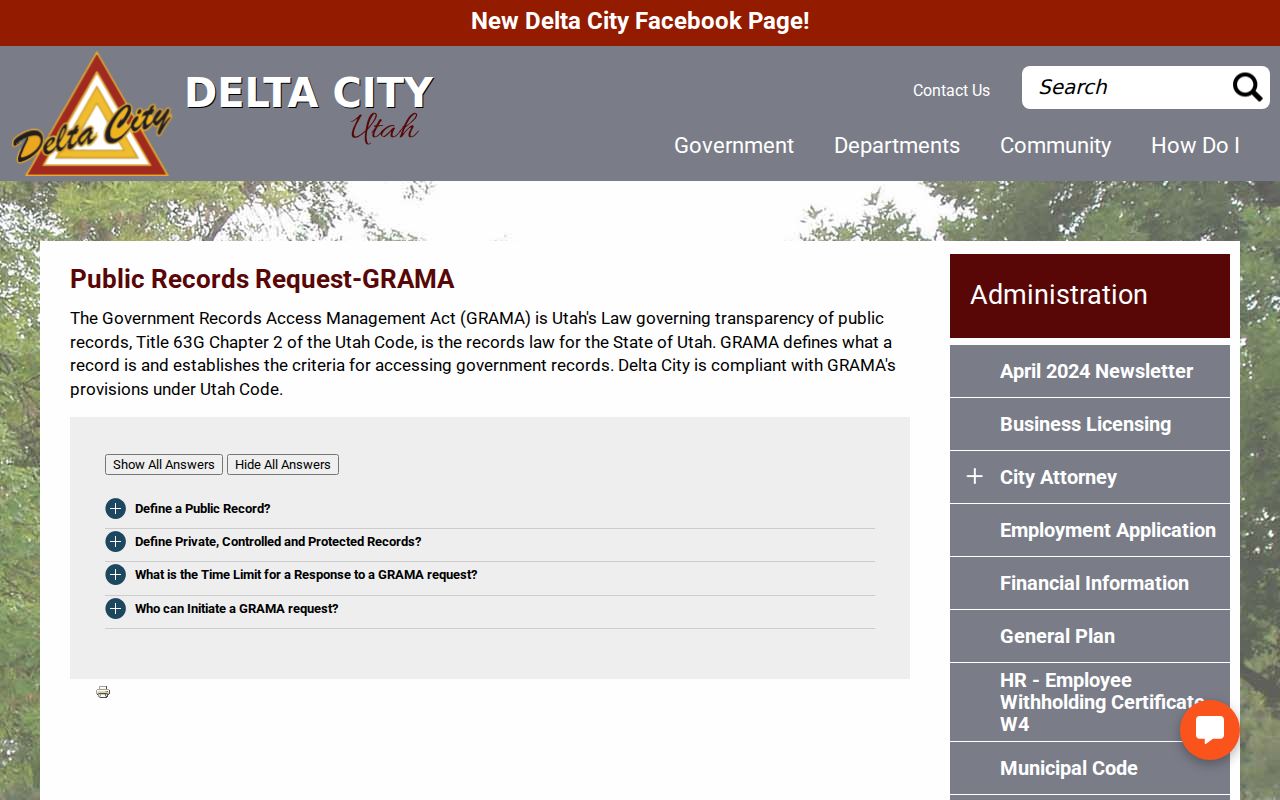 New Delta City Facebook Page!

Delta City

DELTA CITY
Utah

Contact Us

Search

Government Departments Community How Do I

Public Records Request-GRAMA

The Government Records Access Management Act (GRAMA) is Utah's Law governing transparency of public records, Title 63G Chapter 2 of the Utah Code, is the records law for the State of Utah. GRAMA defines what a record is and establishes the criteria for accessing government records. Delta City is compliant with GRAMA's provisions under Utah Code.

Show All Answers Hide All Answers

Define a Public Record?

Define Private, Controlled and Protected Records?

What is the Time Limit for a Response to a GRAMA request?

Who can Initiate a GRAMA request?

Administration

April 2024 Newsletter

Business Licensing

City Attorney

Employment Application

Financial Information

General Plan

HR - Employee Withholding Certificate W4

Municipal Code